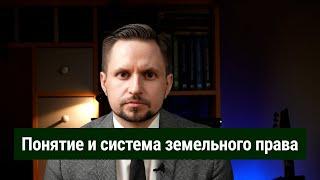 Понятие и система земельного права